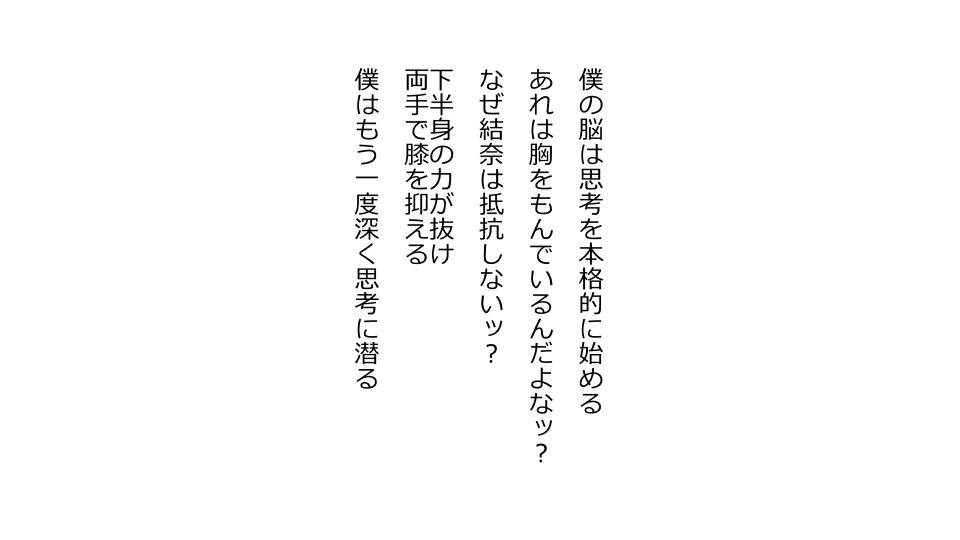 僕の脳は思考を本格的に始める
あれは胸をもんでいるんだよなッ？
なぜ結奈は抵抗しないッ？
下半身の力が抜け
両手で膝を抑える
僕はもう一度深く思考に潜る